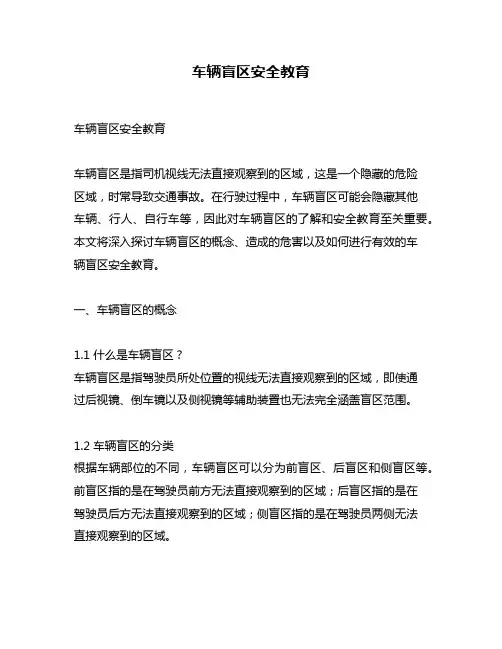 车辆盲区安全教育

车辆盲区安全教育

车辆盲区是指司机视线无法直接观察到的区域，这是一个隐藏的危险区域，时常导致交通事故。在行驶过程中，车辆盲区可能会隐藏其他车辆、行人、自行车等，因此对车辆盲区的了解和安全教育至关重要。本文将深入探讨车辆盲区的概念、造成的危害以及如何进行有效的车辆盲区安全教育。

一、车辆盲区的概念

1.1 什么是车辆盲区？
车辆盲区是指驾驶员所处位置的视线无法直接观察到的区域，即使通过后视镜、倒车镜以及侧视镜等辅助装置也无法完全涵盖盲区范围。

1.2 车辆盲区的分类
根据车辆部位的不同，车辆盲区可以分为前盲区、后盲区和侧盲区等。前盲区指的是在驾驶员前方无法直接观察到的区域；后盲区指的是在驾驶员后方无法直接观察到的区域；侧盲区指的是在驾驶员两侧无法直接观察到的区域。